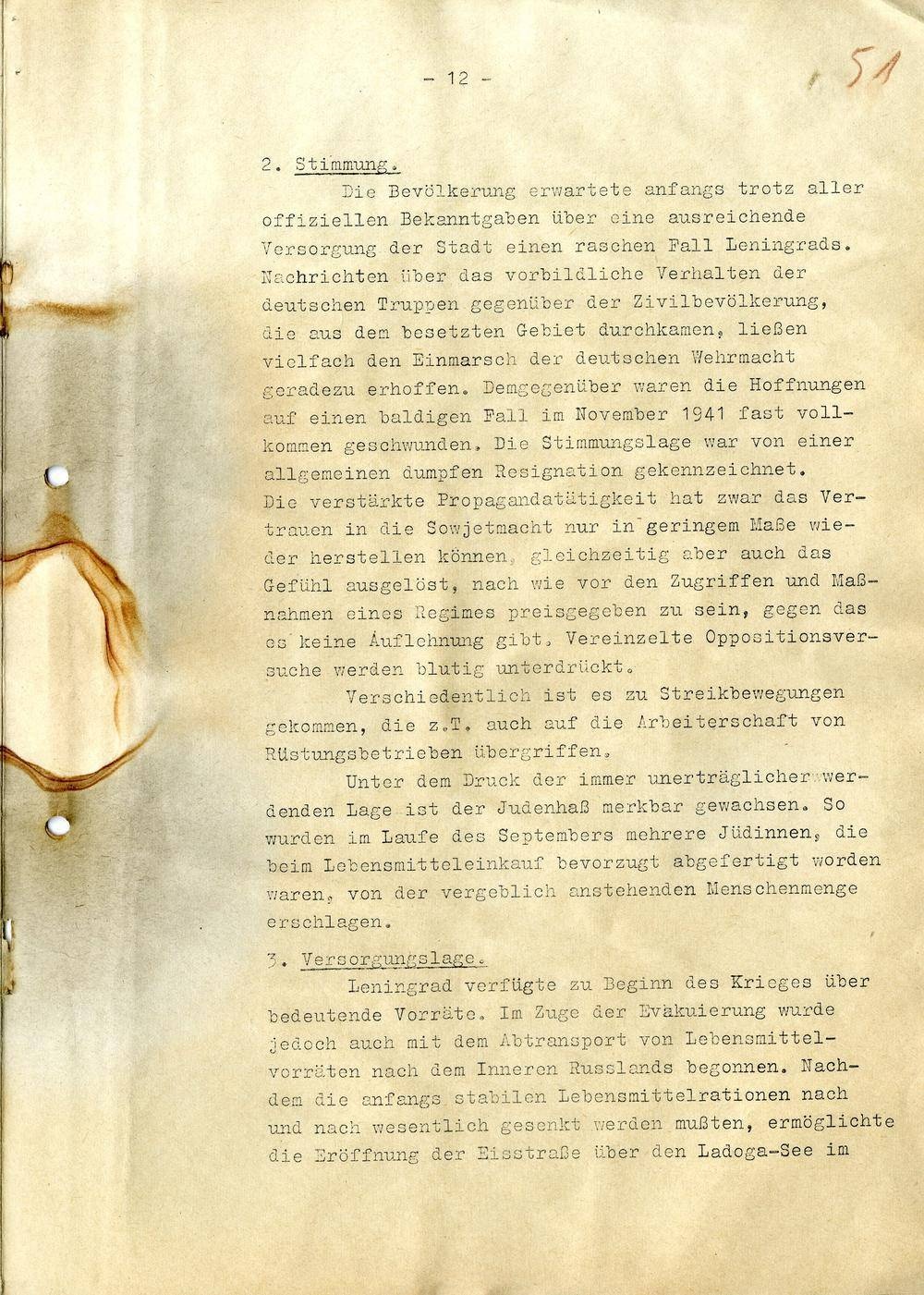 - 12 -

51

2. Stimmung.

Die Bevölkerung erwartete anfangs trotz aller offiziellen Bekanntgaben über eine ausreichende Versorgung der Stadt einen raschen Fall Leningrads. Nachrichten über das vorbildliche Verhalten der deutschen Truppen gegenüber der Zivilbevölkerung, die aus dem besetzten Gebiet durchkamen, ließen vielfach den Einmarsch der deutschen Wehrmacht geradezu erhoffen. Demgegenüber waren die Hoffnungen auf einen baldigen Fall im November 1941 fast vollkommen geschwunden. Die Stimmungslage war von einer allgemeinen dumpfen Resignation gekennzeichnet. Die verstärkte Propagandatätigkeit hat zwar das Vertrauen in die Sowjetmacht nur in geringem Maße wieder herstellen können, gleichzeitig aber auch das Gefühl ausgelöst, nach wie vor den Zugriffen und Maßnahmen eines Regimes preisgegeben zu sein, gegen das es keine Auflehnung gibt. Vereinzelte Oppositionsversuche werden blutig unterdrückt.

Verschiedentlich ist es zu Streikbewegungen gekommen, die z.T. auch auf die Arbeiterschaft von Rüstungsbetrieben übergriffen.

Unter dem Druck der immer unerträglicher werdenden Lage ist der Judenhaß merkbar gewachsen. So wurden im Laufe des Septembers mehrere Jüdinnen, die beim Lebensmitteleinkauf bevorzugt abgefertigt worden waren, von der vergeblich anstehenden Menschenmenge erschlagen.

3. Versorgungslage.

Leningrad verfügte zu Beginn des Krieges über bedeutende Vorräte. Im Zuge der Evakuierung wurde jedoch auch mit dem Abtransport von Lebensmittelvorräten nach dem Inneren Russlands begonnen. Nachdem die anfangs stabilen Lebensmittelrationen nach und nach wesentlich gesenkt werden mußten, ermöglichte die Eröffnung der Eisstraße über den Ladoga-See im